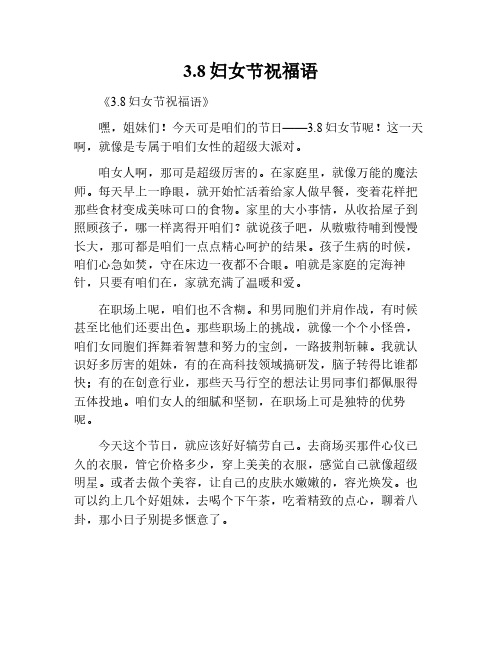 3.8 妇女节祝福语

《3.8 妇女节祝福语》

嘿，姐妹们！今天可是咱们的节日——3.8 妇女节呢！这一天啊，就像是专属于咱们女性的超级大派对。

咱女人啊，那可是超级厉害的。在家庭里，就像万能的魔法师。每天早上一睁眼，就开始忙活着给家人做早餐，变着花样把那些食材变成美味可口的食物。家里的大小事情，从收拾屋子到照顾孩子，哪一样离得开咱们？就说孩子吧，从嗷嗷待哺到慢慢长大，那可都是咱们一点点精心呵护的结果。孩子生病的时候，咱们心急如焚，守在床边一夜都不合眼。咱就是家庭的定海神针，只要有咱们在，家就充满了温暖和爱。

在职场上呢，咱们也不含糊。和男同胞们并肩作战，有时候甚至比他们还要出色。那些职场上的挑战，就像一个个小怪兽，咱们女同胞们挥舞着智慧和努力的宝剑，一路披荆斩棘。我就认识好多厉害的姐妹，有的在高科技领域搞研发，脑子转得比谁都快；有的在创意行业，那些天马行空的想法让男同事们都佩服得五体投地。咱们女人的细腻和坚韧，在职场上可是独特的优势呢。

今天这个节日，就应该好好犒劳自己。去商场买那件心仪已久的衣服，管它价格多少，穿上美美的衣服，感觉自己就像超级明星。或者去做个美容，让自己的皮肤水嫩嫩的，容光焕发。也可以约上几个好姐妹，去喝个下午茶，吃着精致的点心，聊着八卦，那小日子别提多惬意了。